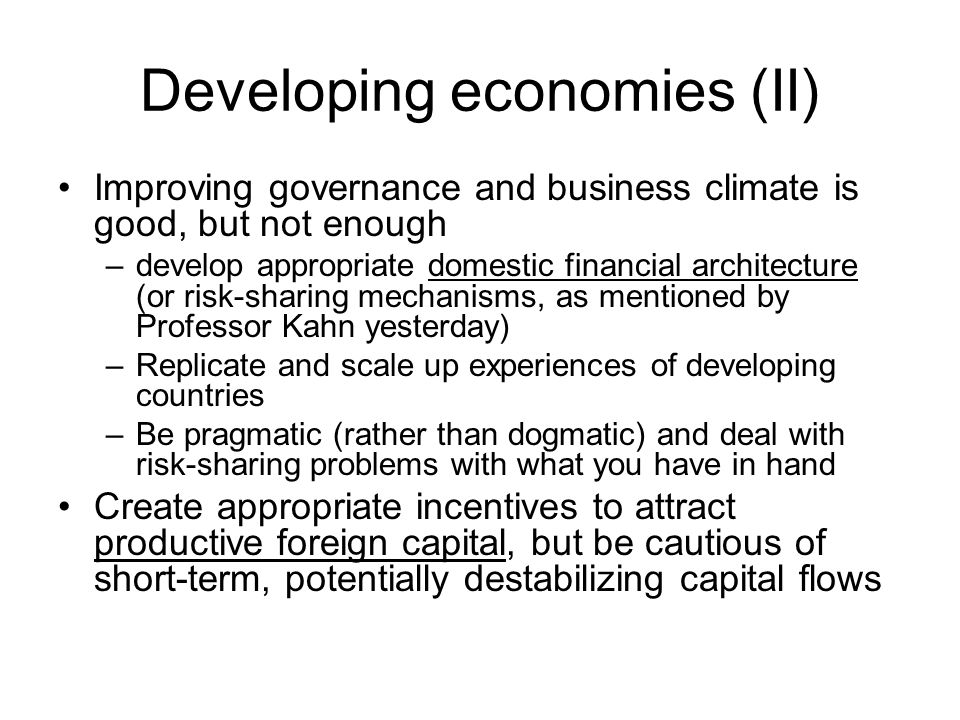 Developing economies (II)

• Improving governance and business climate is good, but not enough
– develop appropriate domestic financial architecture (or risk-sharing mechanisms, as mentioned by Professor Kahn yesterday)
– Replicate and scale up experiences of developing countries
– Be pragmatic (rather than dogmatic) and deal with risk-sharing problems with what you have in hand
• Create appropriate incentives to attract productive foreign capital, but be cautious of short-term, potentially destabilizing capital flows